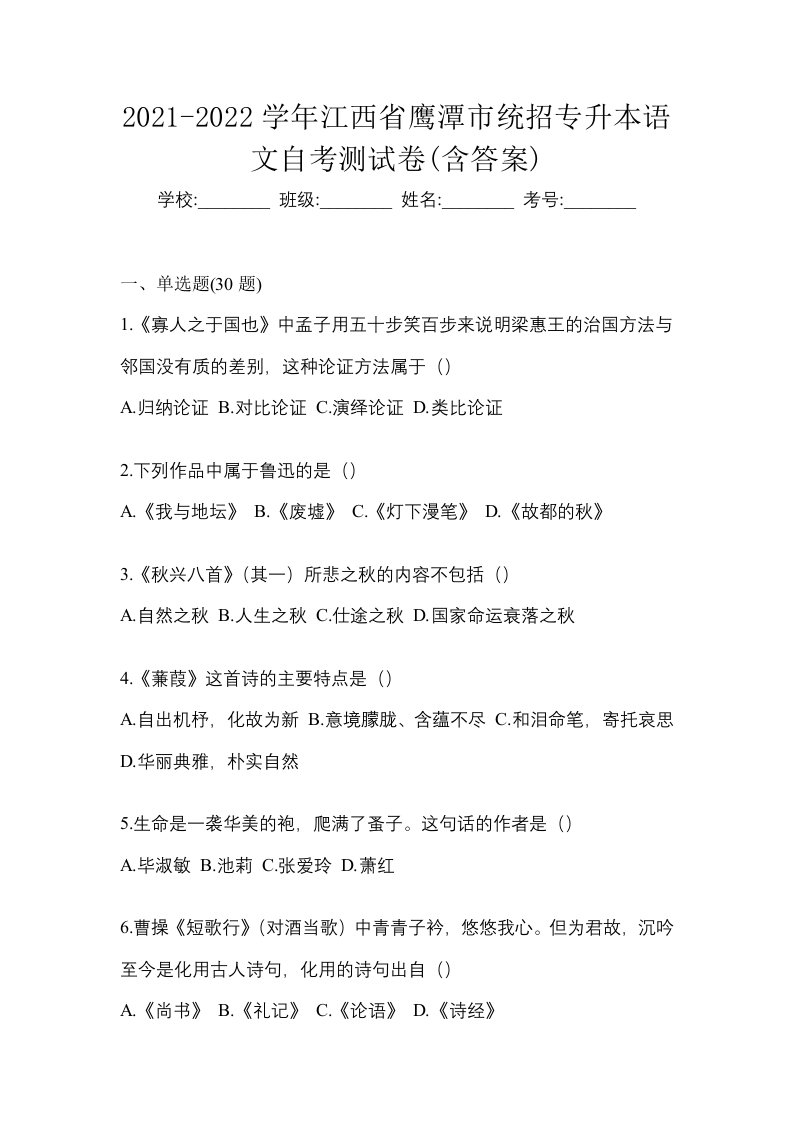 2021-2022 学年江西省鹰潭市统招专升本语文自考测试卷(含答案)

学校:________ 班级:________ 姓名:________ 考号:________

一、单选题(30 题)

1.《寡人之于国也》中孟子用五十步笑百步来说明梁惠王的治国方法与邻国没有质的差别，这种论证方法属于（）

A.归纳论证 B.对比论证 C.演绎论证 D.类比论证

2.下列作品中属于鲁迅的是（）

A.《我与地坛》 B.《废墟》 C.《灯下漫笔》 D.《故都的秋》

3.《秋兴八首》(其一）所悲之秋的内容不包括（）

A.自然之秋 B.人生之秋 C.仕途之秋 D.国家命运衰落之秋

4.《蒹葭》这首诗的主要特点是（）

A.自出机杼，化故为新 B.意境朦胧、含蕴不尽 C.和泪命笔，寄托哀思 D.华丽典雅，朴实自然

5.生命是一袭华美的袍，爬满了蚤子。这句话的作者是（）

A.毕淑敏 B.池莉 C.张爱玲 D.萧红

6.曹操《短歌行》(对酒当歌）中青青子衿，悠悠我心。但为君故，沉吟至今是化用古人诗句，化用的诗句出自（）

A.《尚书》 B.《礼记》 C.《论语》 D.《诗经》